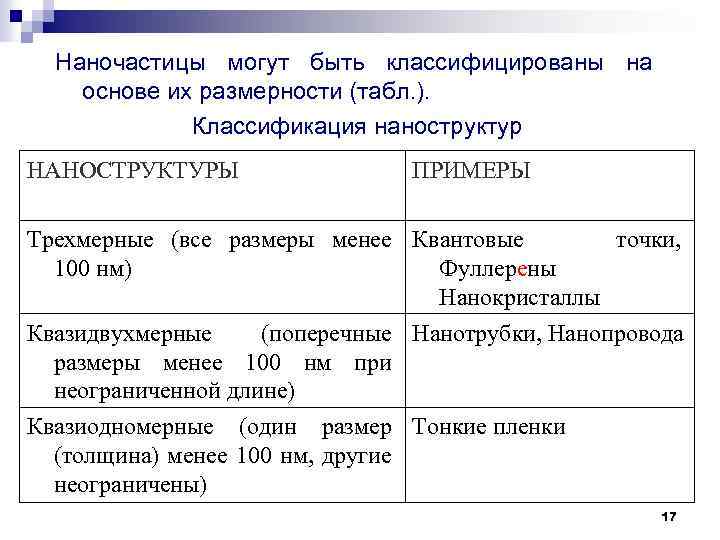 Наночастицы могут быть классифицированы на основе их размерности (табл.).

Классификация наноструктур

| НАНОСТРУКТУРЫ | ПРИМЕРЫ |
|---|---|
| Трехмерные (все размеры менее 100 нм) | Квантовые точки, Фуллерены Нанокристаллы |
| Квазидвухмерные (поперечные размеры менее 100 нм при неограниченной длине) | Нанотрубки, Нанопровода |
| Квазиодномерные (один размер (толщина) менее 100 нм, другие неограничены) | Тонкие пленки |

17